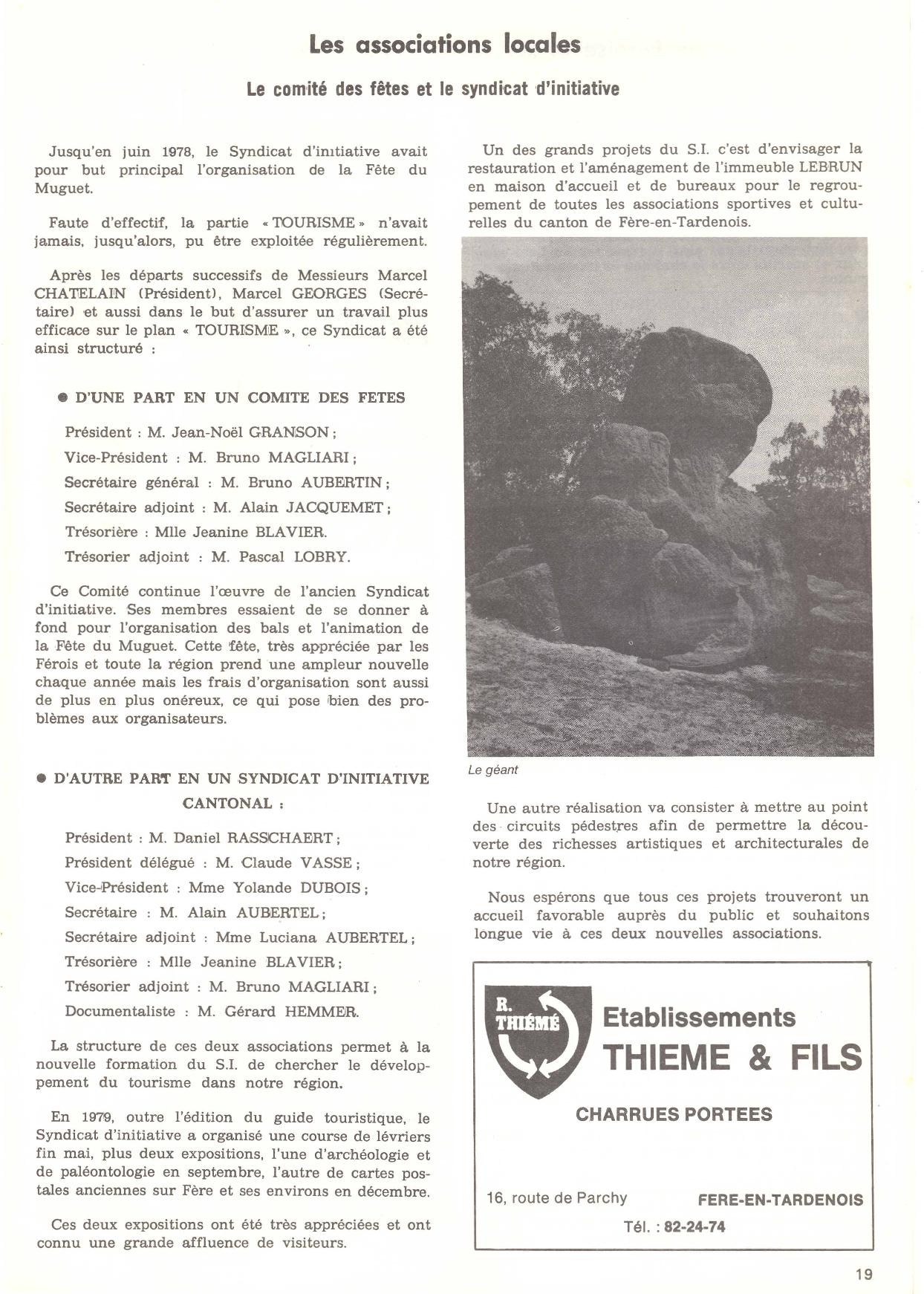 Les associations locales

Le comité des fêtes et le syndicat d'initiative

Jusqu'en juin 1978, le Syndicat d'initiative avait pour but principal l'organisation de la Fête du Muguet.

Faute d'effectif, la partie « TOURISME » n'avait jamais, jusqu'alors, pu être exploitée régulièrement.

Après les départs successifs de Messieurs Marcel CHATELAIN (Président), Marcel GEORGES (Secrétaire) et aussi dans le but d'assurer un travail plus efficace sur le plan « TOURISME », ce Syndicat a été ainsi structuré :

● D'UNE PART EN UN COMITE DES FETES

Président : M. Jean-Noël GRANSON ;
Vice-Président : M. Bruno MAGLIARI ;
Secrétaire général : M. Bruno AUBERTIN ;
Secrétaire adjoint : M. Alain JACQUEMET ;
Trésorière : Mlle Jeanine BLAVIER.
Trésorier adjoint : M. Pascal LOBRY.

Ce Comité continue l'œuvre de l'ancien Syndicat d'initiative. Ses membres essaient de se donner à fond pour l'organisation des bals et l'animation de la Fête du Muguet. Cette fête, très appréciée par les Férois et toute la région prend une ampleur nouvelle chaque année mais les frais d'organisation sont aussi de plus en plus onéreux, ce qui pose bien des problèmes aux organisateurs.

● D'AUTRE PART EN UN SYNDICAT D'INITIATIVE CANTONAL :

Président : M. Daniel RASSCHAERT ;
Président délégué : M. Claude VASSE ;
Vice-Président : Mme Yolande DUBOIS ;
Secrétaire : M. Alain AUBERTEL ;
Secrétaire adjoint : Mme Luciana AUBERTEL ;
Trésorière : Mlle Jeanine BLAVIER ;
Trésorier adjoint : M. Bruno MAGLIARI ;
Documentaliste : M. Gérard HEMMER.

La structure de ces deux associations permet à la nouvelle formation du S.I. de chercher le développement du tourisme dans notre région.

En 1979, outre l'édition du guide touristique, le Syndicat d'initiative a organisé une course de lévriers fin mai, plus deux expositions, l'une d'archéologie et de paléontologie en septembre, l'autre de cartes postales anciennes sur Fère et ses environs en décembre.

Ces deux expositions ont été très appréciées et ont connu une grande affluence de visiteurs.

Un des grands projets du S.I. c'est d'envisager la restauration et l'aménagement de l'immeuble LEBRUN en maison d'accueil et de bureaux pour le regroupement de toutes les associations sportives et culturelles du canton de Fère-en-Tardenois.

Le géant

Une autre réalisation va consister à mettre au point des circuits pédestres afin de permettre la découverte des richesses artistiques et architecturales de notre région.

Nous espérons que tous ces projets trouveront un accueil favorable auprès du public et souhaitons longue vie à ces deux nouvelles associations.

R. THIÉMÉ
Etablissements
THIEME & FILS
CHARRUES PORTEES
16, route de Parchy
FERE-EN-TARDENOIS
Tél. : 82-24-74

19